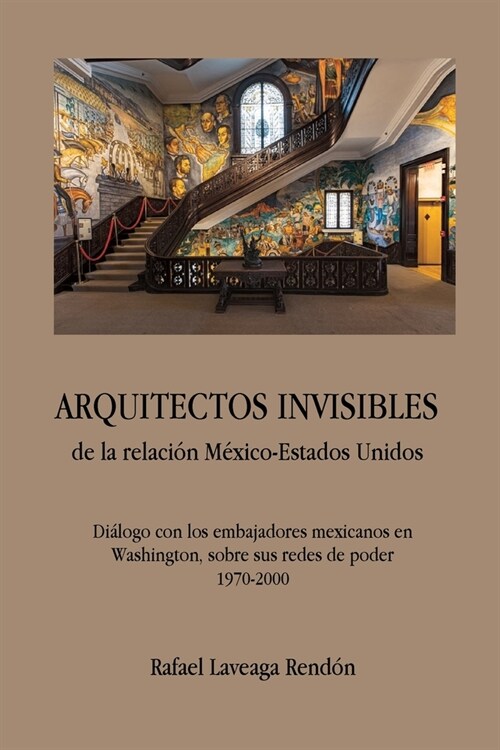 ARQUITECTOS INVISIBLES
de la relación México-Estados Unidos

Diálogo con los embajadores mexicanos en Washington, sobre sus redes de poder
1970-2000

Rafael Laveaga Rendón